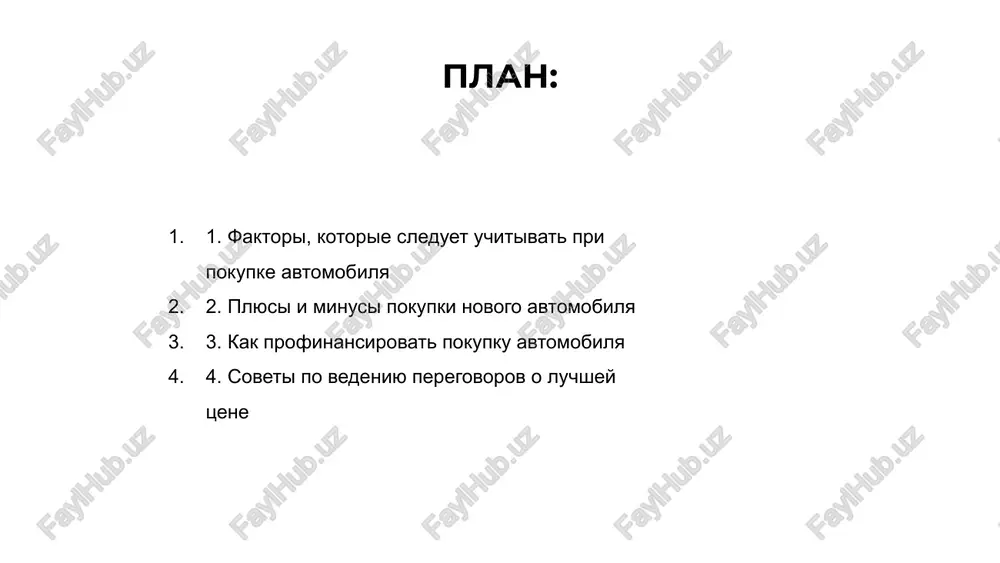 ПЛАН:

1. 1. Факторы, которые следует учитывать при покупке автомобиля
2. 2. Плюсы и минусы покупки нового автомобиля
3. 3. Как профинансировать покупку автомобиля
4. 4. Советы по ведению переговоров о лучшей цене

FaylHub.uz